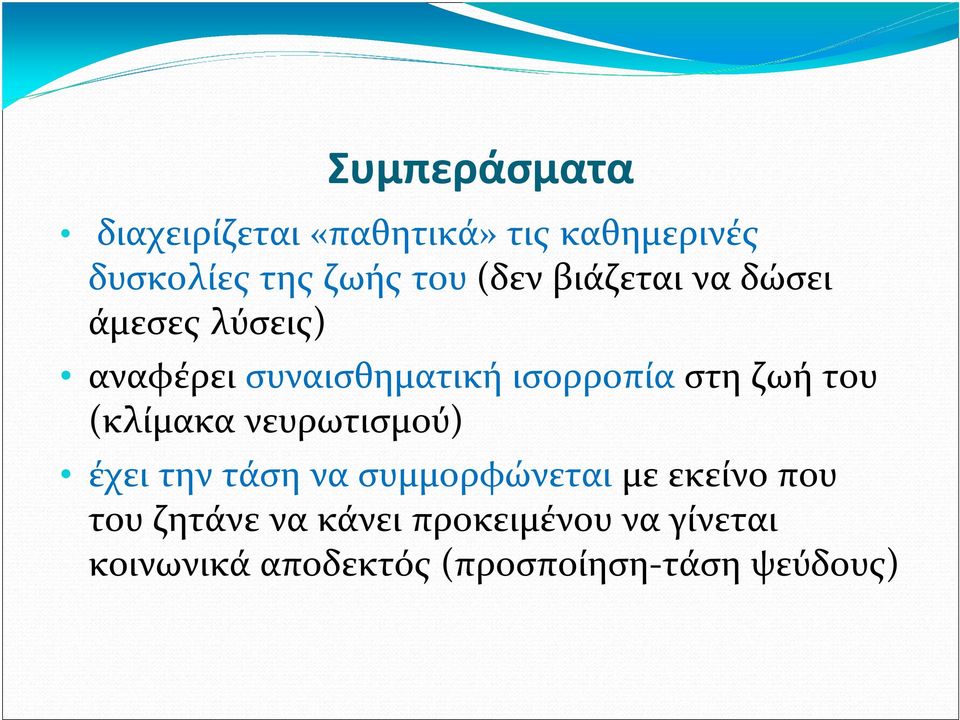 Συμπεράσματα

• διαχειρίζεται «παθητικά» τις καθημερινές δυσκολίες της ζωής του (δεν βιάζεται να δώσει άμεσες λύσεις)

• αναφέρει συναισθηματική ισορροπία στη ζωή του (κλίμακα νευρωτισμού)

• έχει την τάση να συμμορφώνεται με εκείνο που του ζητάνε να κάνει προκειμένου να γίνεται κοινωνικά αποδεκτός (προσποίηση-τάση ψεύδους)